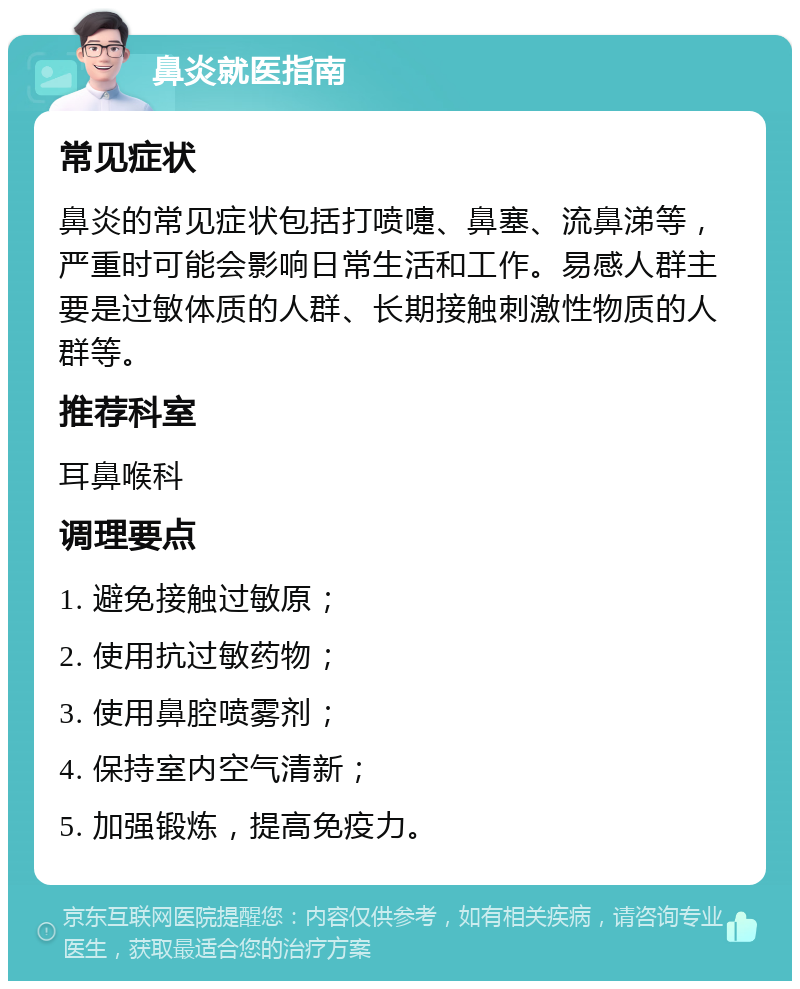 鼻炎就医指南

常见症状

鼻炎的常见症状包括打喷嚏、鼻塞、流鼻涕等，严重时可能会影响日常生活和工作。易感人群主要是过敏体质的人群、长期接触刺激性物质的人群等。

推荐科室

耳鼻喉科

调理要点

1. 避免接触过敏原；

2. 使用抗过敏药物；

3. 使用鼻腔喷雾剂；

4. 保持室内空气清新；

5. 加强锻炼，提高免疫力。

京东互联网医院提醒您：内容仅供参考，如有相关疾病，请咨询专业医生，获取最适合您的治疗方案